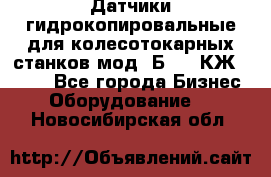 Датчики гидрокопировальные для колесотокарных станков мод Б КЖ Все города Бизнес Оборудование Новосибирская обл

http://Объявлений.сайт